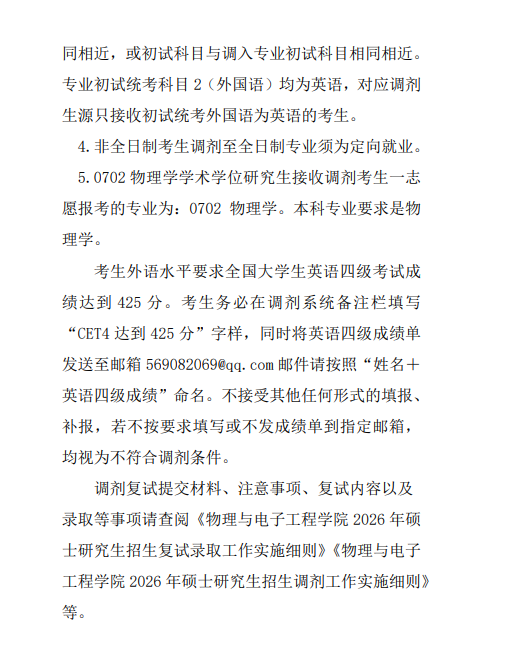 同相近，或初试科目与调入专业初试科目相同相近。专业初试统考科目 2（外国语）均为英语，对应调剂生源只接收初试统考外国语为英语的考生。

4. 非全日制考生调剂至全日制专业须为定向就业。

5. 0702 物理学学术学位研究生接收调剂考生一志愿报考的专业为：0702 物理学。本科专业要求是物理学。

考生外语水平要求全国大学生英语四级考试成绩达到 425 分。考生务必在调剂系统备注栏填写“CET4 达到 425 分”字样，同时将英语四级成绩单发送至邮箱 569082069@qq.com 邮件请按照“姓名＋英语四级成绩”命名。不接受其他任何形式的填报、补报，若不按要求填写或不发成绩单到指定邮箱，均视为不符合调剂条件。

调剂复试提交材料、注意事项、复试内容以及录取等事项请查阅《物理与电子工程学院 2026 年硕士研究生招生复试录取工作实施细则》《物理与电子工程学院 2026 年硕士研究生招生调剂工作实施细则》等。